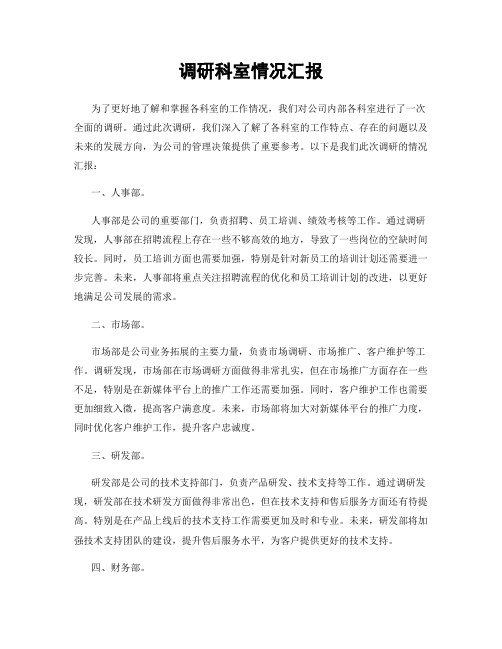 调研科室情况汇报

为了更好地了解和掌握各科室的工作情况，我们对公司内部各科室进行了一次全面的调研。通过此次调研，我们深入了解了各科室的工作特点、存在的问题以及未来的发展方向，为公司的管理决策提供了重要参考。以下是我们此次调研的情况汇报：

一、人事部。

人事部是公司的重要部门，负责招聘、员工培训、绩效考核等工作。通过调研发现，人事部在招聘流程上存在一些不够高效的地方，导致了一些岗位的空缺时间较长。同时，员工培训方面也需要加强，特别是针对新员工的培训计划还需要进一步完善。未来，人事部将重点关注招聘流程的优化和员工培训计划的改进，以更好地满足公司发展的需求。

二、市场部。

市场部是公司业务拓展的主要力量，负责市场调研、市场推广、客户维护等工作。调研发现，市场部在市场调研方面做得非常扎实，但在市场推广方面存在一些不足，特别是在新媒体平台上的推广工作还需要加强。同时，客户维护工作也需要更加细致入微，提高客户满意度。未来，市场部将加大对新媒体平台的推广力度，同时优化客户维护工作，提升客户忠诚度。

三、研发部。

研发部是公司的技术支持部门，负责产品研发、技术支持等工作。通过调研发现，研发部在技术研发方面做得非常出色，但在技术支持和售后服务方面还有待提高。特别是在产品上线后的技术支持工作需要更加及时和专业。未来，研发部将加强技术支持团队的建设，提升售后服务水平，为客户提供更好的技术支持。

四、财务部。